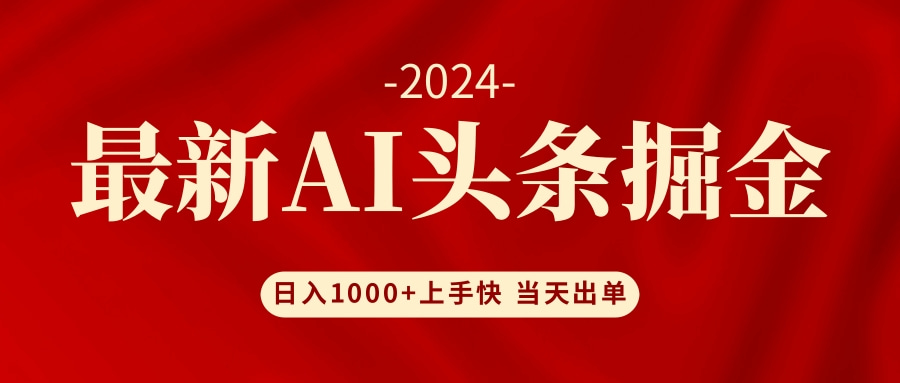 -2024-

最新AI头条掘金

日入1000+上手快 当天出单